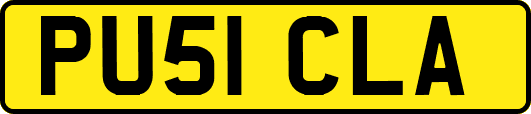 PU51 CLA